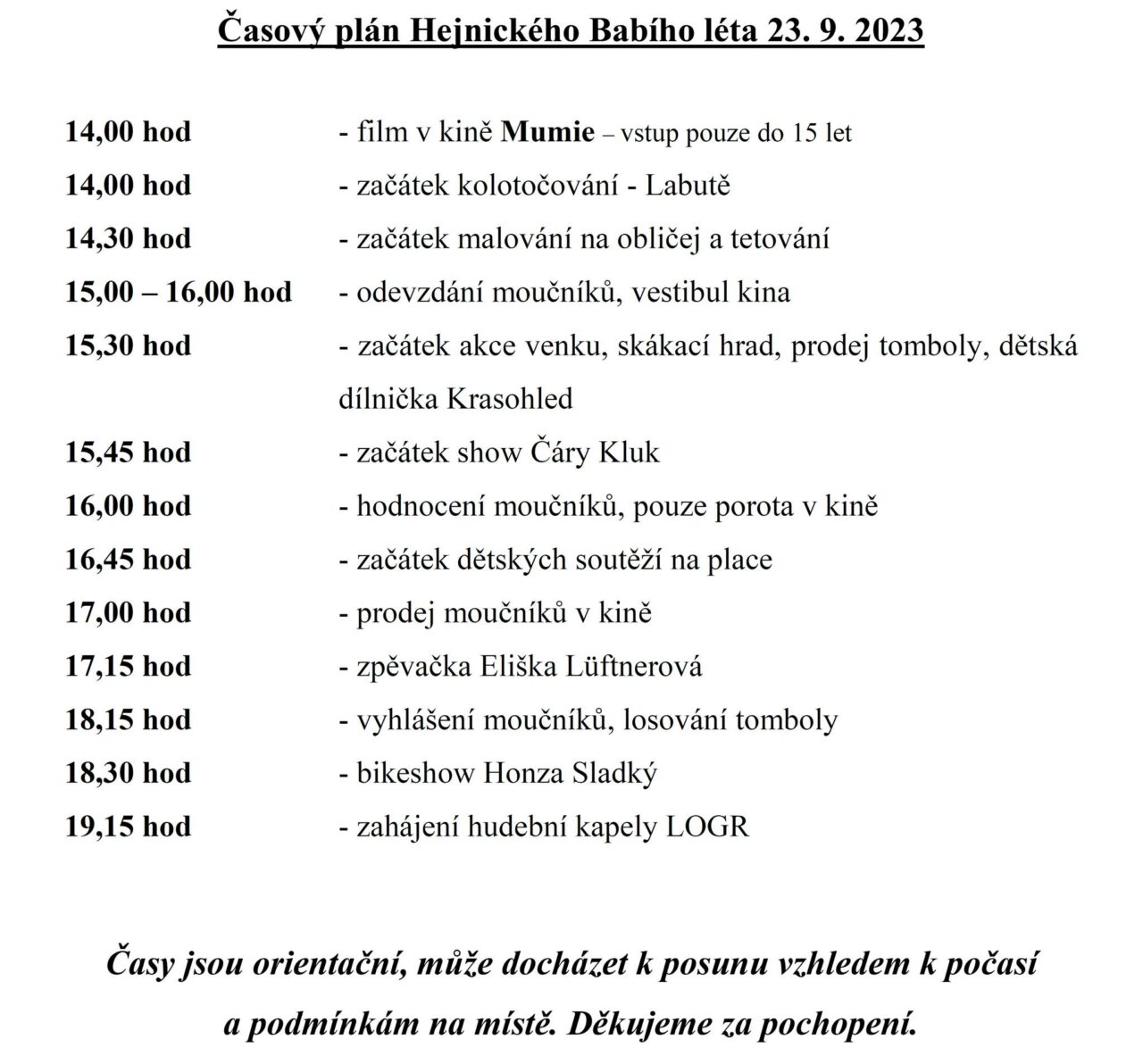 Časový plán Hejnického Babího léta 23. 9. 2023

14,00 hod - film v kině Mumie – vstup pouze do 15 let

14,00 hod - začátek kolotočování - Labutě

14,30 hod - začátek malování na obličej a tetování

15,00 – 16,00 hod - odevzdání moučníků, vestibul kina

15,30 hod - začátek akce venku, skákací hrad, prodej tomboly, dětská dílnička Krasohled

15,45 hod - začátek show Čáry Kluk

16,00 hod - hodnocení moučníků, pouze porota v kině

16,45 hod - začátek dětských soutěží na place

17,00 hod - prodej moučníků v kině

17,15 hod - zpěvačka Eliška Lüftnerová

18,15 hod - vyhlášení moučníků, losování tomboly

18,30 hod - bikeshow Honza Sladký

19,15 hod - zahájení hudební kapely LOGR

Časy jsou orientační, může docházet k posunu vzhledem k počasí a podmínkám na místě. Děkujeme za pochopení.